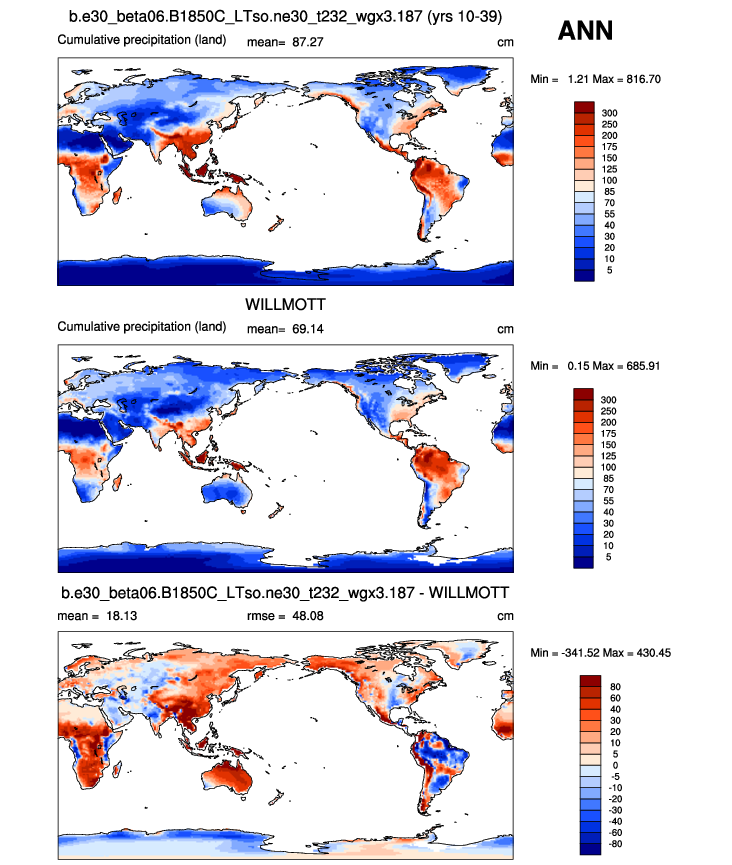 b.e30_beta06.B1850C_LTso.ne30_t232_wgx3.187 (yrs 10-39)

ANN

Cumulative precipitation (land) mean= 87.27 cm

Min = 1.21 Max = 816.70

300
250
200
175
150
125
100
85
70
55
40
30
20
10
5

WILLMOTT

Cumulative precipitation (land) mean= 69.14 cm

Min = 0.15 Max = 685.91

300
250
200
175
150
125
100
85
70
55
40
30
20
10
5

b.e30_beta06.B1850C_LTso.ne30_t232_wgx3.187 - WILLMOTT

mean = 18.13 rmse = 48.08 cm

Min = -341.52 Max = 430.45

80
60
40
30
20
10
5
0
-5
-10
-20
-30
-40
-60
-80